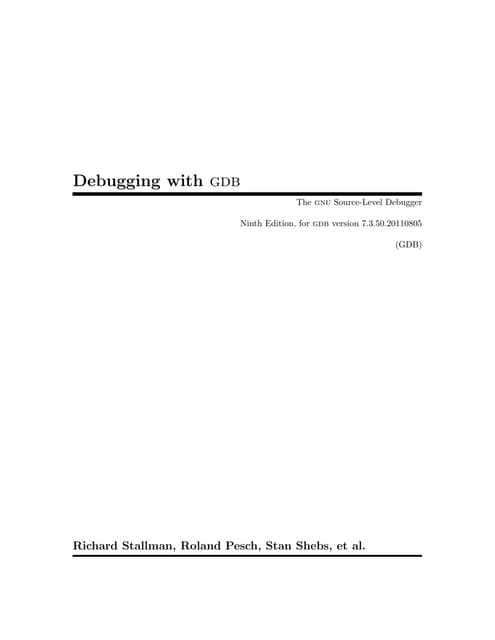 Debugging with GDB

The GNU Source-Level Debugger

Ninth Edition, for GDB version 7.3.50.20110805

(GDB)

Richard Stallman, Roland Pesch, Stan Shebs, et al.